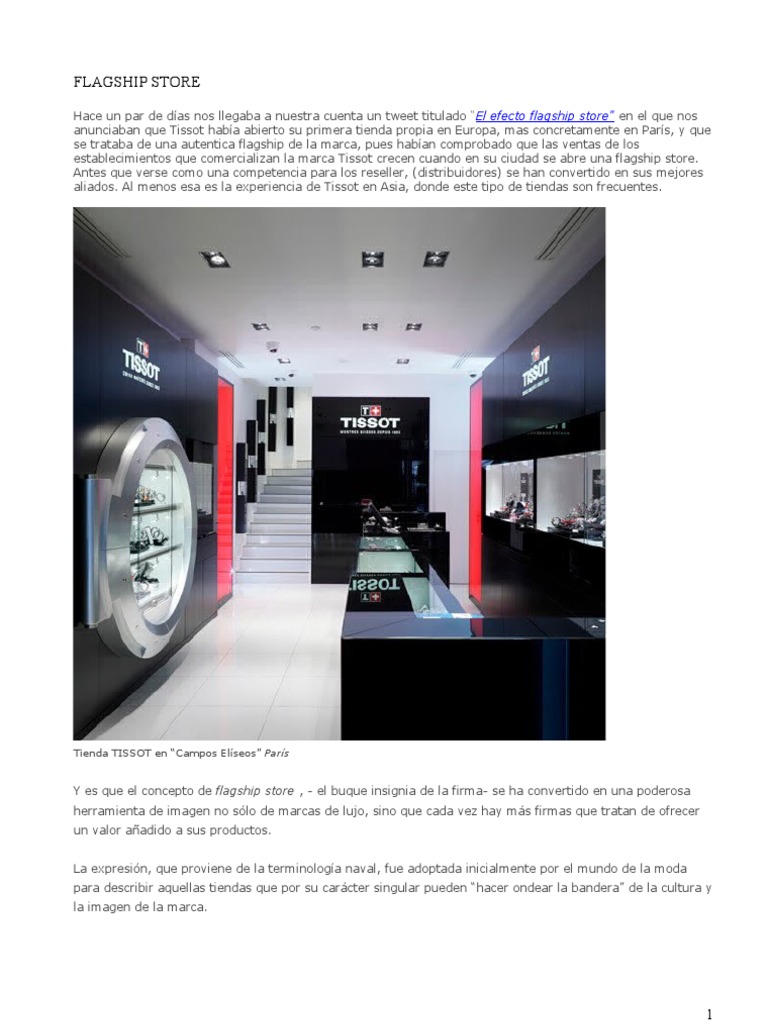 FLAGSHIP STORE

Hace un par de días nos llegaba a nuestra cuenta un tweet titulado "El efecto flagship store" en el que nos anunciaban que Tissot había abierto su primera tienda propia en Europa, mas concretamente en París, y que se trataba de una autentica flagship de la marca, pues habían comprobado que las ventas de los establecimientos que comercializan la marca Tissot crecen cuando en su ciudad se abre una flagship store. Antes que verse como una competencia para los reseller, (distribuidores) se han convertido en sus mejores aliados. Al menos esa es la experiencia de Tissot en Asia, donde este tipo de tiendas son frecuentes.

TISSOT

TISSOT

TISSOT

TISSOT

Tienda TISSOT en "Campos Elíseos" París

Y es que el concepto de flagship store , - el buque insignia de la firma- se ha convertido en una poderosa herramienta de imagen no sólo de marcas de lujo, sino que cada vez hay más firmas que tratan de ofrecer un valor añadido a sus productos.

La expresión, que proviene de la terminología naval, fue adoptada inicialmente por el mundo de la moda para describir aquellas tiendas que por su carácter singular pueden "hacer ondear la bandera" de la cultura y la imagen de la marca.

1